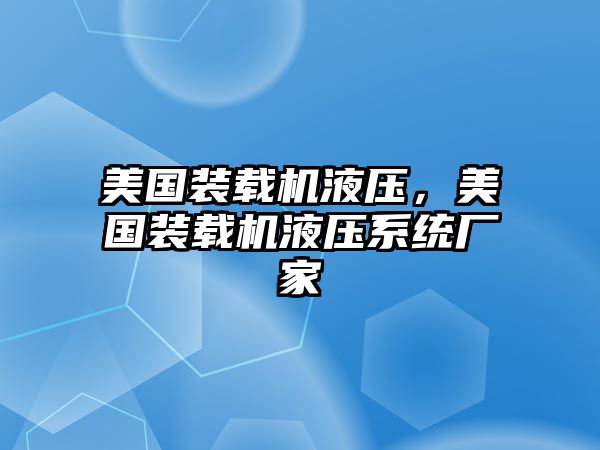 美国装载机液压，美国装载机液压系统厂家